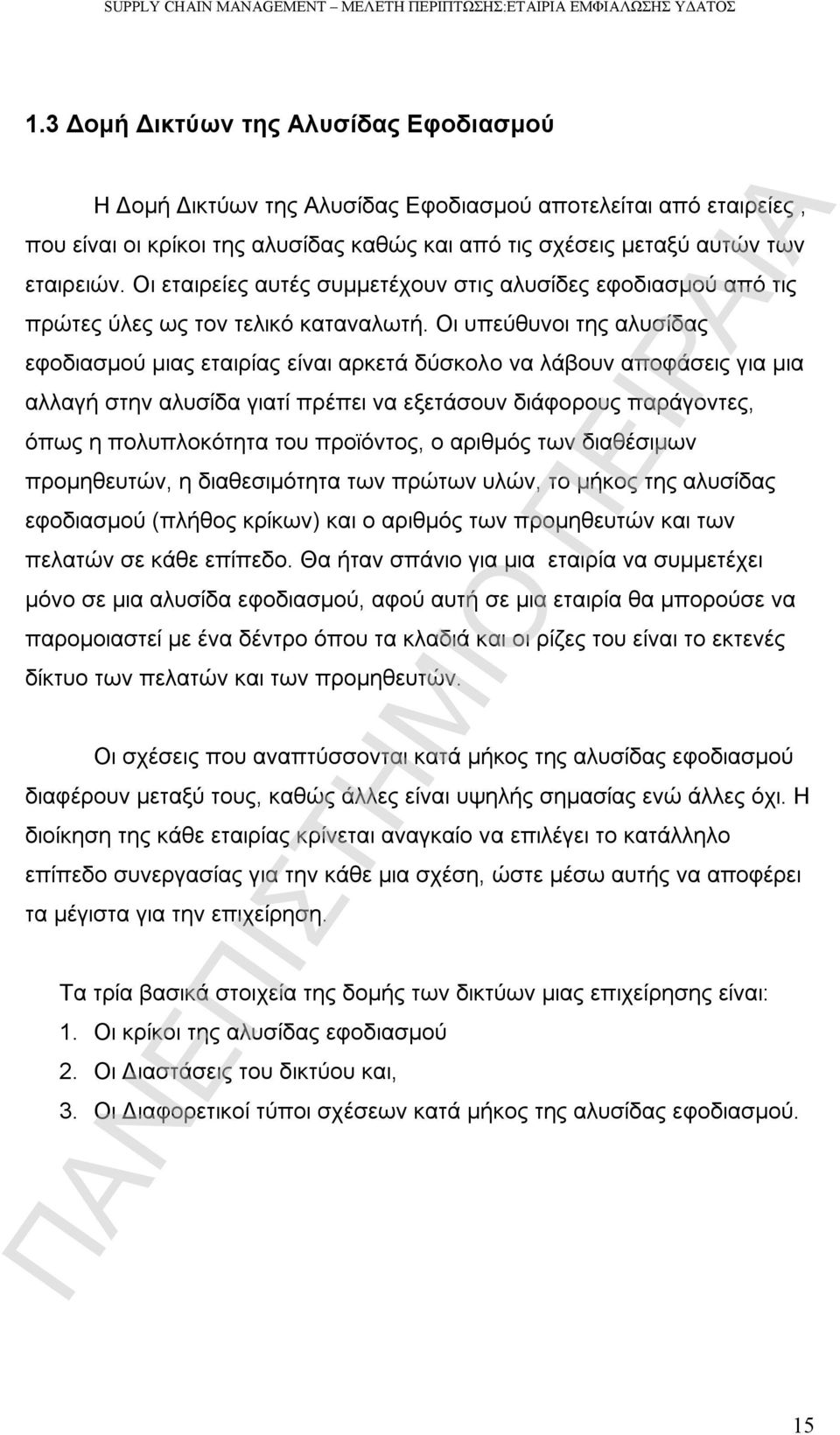 SUPPLY CHAIN MANAGEMENT – ΜΕΛΕΤΗ ΠΕΡΙΠΤΩΣΗΣ:ΕΤΑΙΡΙΑ ΕΜΦΙΑΛΩΣΗΣ ΥΔΑΤΟΣ

1.3 Δομή Δικτύων της Αλυσίδας Εφοδιασμού

Η Δομή Δικτύων της Αλυσίδας Εφοδιασμού αποτελείται από εταιρείες , που είναι οι κρίκοι της αλυσίδας καθώς και από τις σχέσεις μεταξύ αυτών των εταιρειών. Οι εταιρείες αυτές συμμετέχουν στις αλυσίδες εφοδιασμού από τις πρώτες ύλες ως τον τελικό καταναλωτή. Οι υπεύθυνοι της αλυσίδας εφοδιασμού μιας εταιρίας είναι αρκετά δύσκολο να λάβουν αποφάσεις για μια αλλαγή στην αλυσίδα γιατί πρέπει να εξετάσουν διάφορους παράγοντες, όπως η πολυπλοκότητα του προϊόντος, ο αριθμός των διαθέσιμων προμηθευτών, η διαθεσιμότητα των πρώτων υλών, το μήκος της αλυσίδας εφοδιασμού (πλήθος κρίκων) και ο αριθμός των προμηθευτών και των πελατών σε κάθε επίπεδο. Θα ήταν σπάνιο για μια εταιρία να συμμετέχει μόνο σε μια αλυσίδα εφοδιασμού, αφού αυτή σε μια εταιρία θα μπορούσε να παρομοιαστεί με ένα δέντρο όπου τα κλαδιά και οι ρίζες του είναι το εκτενές δίκτυο των πελατών και των προμηθευτών.

Οι σχέσεις που αναπτύσσονται κατά μήκος της αλυσίδας εφοδιασμού διαφέρουν μεταξύ τους, καθώς άλλες είναι υψηλής σημασίας ενώ άλλες όχι. Η διοίκηση της κάθε εταιρίας κρίνεται αναγκαίο να επιλέγει το κατάλληλο επίπεδο συνεργασίας για την κάθε μια σχέση, ώστε μέσω αυτής να αποφέρει τα μέγιστα για την επιχείρηση.

Τα τρία βασικά στοιχεία της δομής των δικτύων μιας επιχείρησης είναι:
1. Οι κρίκοι της αλυσίδας εφοδιασμού
2. Οι Διαστάσεις του δικτύου και,
3. Οι Διαφορετικοί τύποι σχέσεων κατά μήκος της αλυσίδας εφοδιασμού.

ΠΑΝΕΠΙΣΤΗΜΙΟ ΠΕΙΡΑΙΑ

15